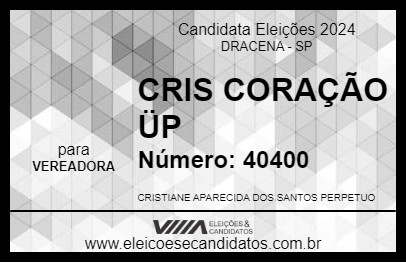 Candidata Eleições 2024
DRACENA - SP

CRIS CORAÇÃO ÜP

para
VEREADORA

Número: 40400

CRISTIANE APARECIDA DOS SANTOS PERPETUO

ELEIÇÕES & CANDIDATOS

www.eleicoesecandidatos.com.br